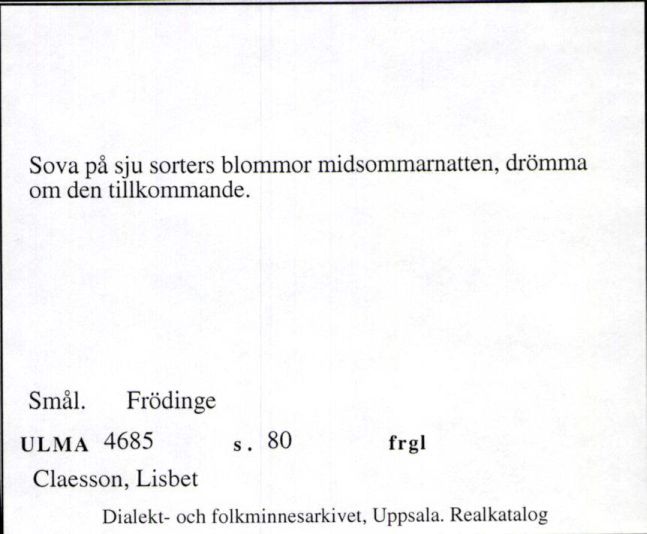 Sova på sju sorters blommor midsommarnatten, drömma om den tillkommande.

Smål. Frödinge

ULMA 4685 s. 80 frgl

Claesson, Lisbet

Dialekt- och folkminnesarkivet, Uppsala. Realkatalog